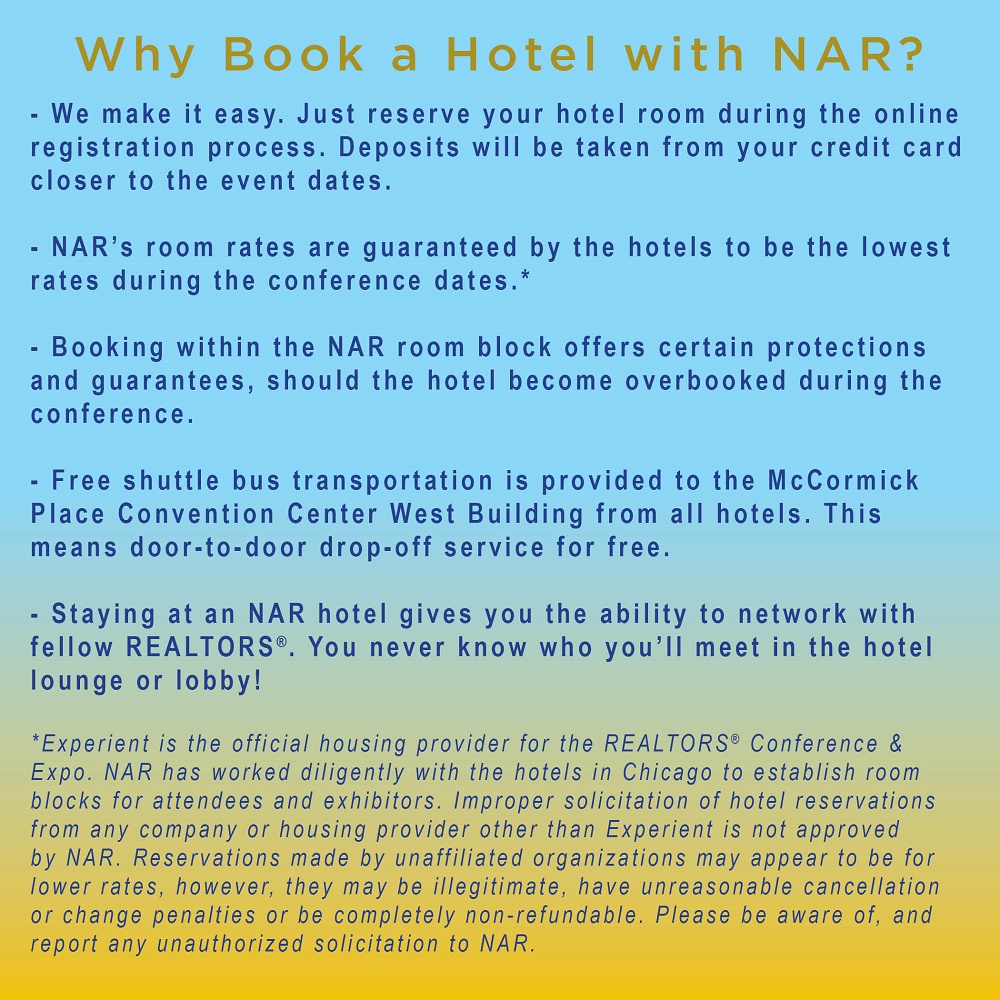 Why Book a Hotel with NAR?

- We make it easy. Just reserve your hotel room during the online registration process. Deposits will be taken from your credit card closer to the event dates.

- NAR's room rates are guaranteed by the hotels to be the lowest rates during the conference dates.*

- Booking within the NAR room block offers certain protections and guarantees, should the hotel become overbooked during the conference.

- Free shuttle bus transportation is provided to the McCormick Place Convention Center West Building from all hotels. This means door-to-door drop-off service for free.

- Staying at an NAR hotel gives you the ability to network with fellow REALTORS®. You never know who you'll meet in the hotel lounge or lobby!

*Experient is the official housing provider for the REALTORS® Conference & Expo. NAR has worked diligently with the hotels in Chicago to establish room blocks for attendees and exhibitors. Improper solicitation of hotel reservations from any company or housing provider other than Experient is not approved by NAR. Reservations made by unaffiliated organizations may appear to be for lower rates, however, they may be illegitimate, have unreasonable cancellation or change penalties or be completely non-refundable. Please be aware of, and report any unauthorized solicitation to NAR.